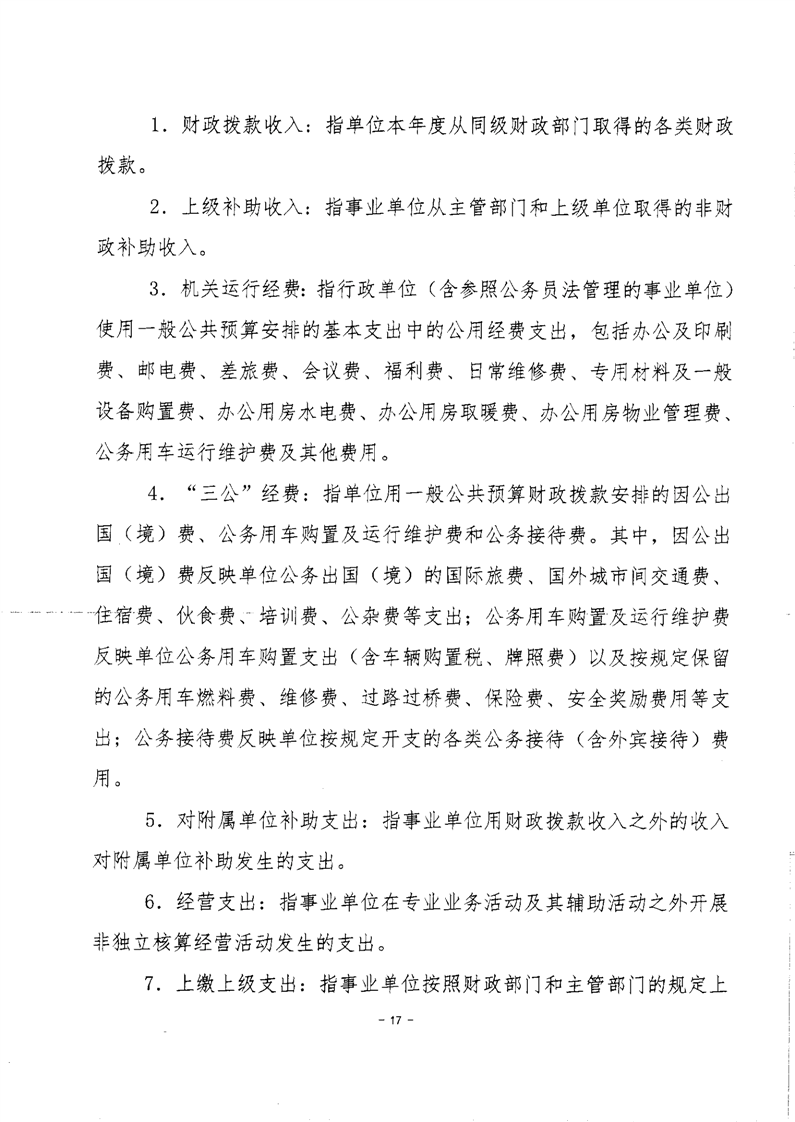 1．财政拨款收入：指单位本年度从同级财政部门取得的各类财政拨款。

2．上级补助收入：指事业单位从主管部门和上级单位取得的非财政补助收入。

3．机关运行经费：指行政单位（含参照公务员法管理的事业单位）使用一般公共预算安排的基本支出中的公用经费支出，包括办公及印刷费、邮电费、差旅费、会议费、福利费、日常维修费、专用材料及一般设备购置费、办公用房水电费、办公用房取暖费、办公用房物业管理费、公务用车运行维护费及其他费用。

4．“三公”经费：指单位用一般公共预算财政拨款安排的因公出国（境）费、公务用车购置及运行维护费和公务接待费。其中，因公出国（境）费反映单位公务出国（境）的国际旅费、国外城市间交通费、住宿费、伙食费、培训费、公杂费等支出；公务用车购置及运行维护费反映单位公务用车购置支出（含车辆购置税、牌照费）以及按规定保留的公务用车燃料费、维修费、过路过桥费、保险费、安全奖励费用等支出；公务接待费反映单位按规定开支的各类公务接待（含外宾接待）费用。

5．对附属单位补助支出：指事业单位用财政拨款收入之外的收入对附属单位补助发生的支出。

6．经营支出：指事业单位在专业业务活动及其辅助活动之外开展非独立核算经营活动发生的支出。

7．上缴上级支出：指事业单位按照财政部门和主管部门的规定上

－17－